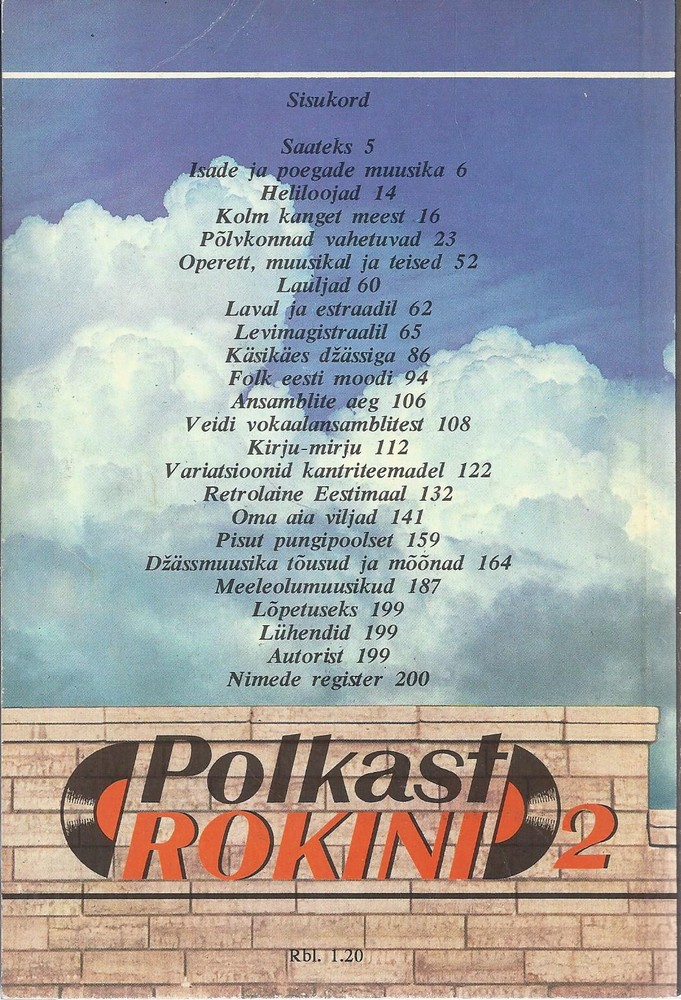 Sisukord

Saateks 5
Isade ja poegade muusika 6
Heliloojad 14
Kolm kanget meest 16
Põlvkonnad vahetuvad 23
Operett, muusikal ja teised 52
Lauljad 60
Laval ja estraadil 62
Levimagistraalil 65
Käsikäes džässiga 86
Folk eesti moodi 94
Ansamblite aeg 106
Veidi vokaalansamblitest 108
Kirju-mirju 112
Variatsioonid kantriteemadel 122
Retrolaine Eestimaal 132
Oma aia viljad 141
Pisut pungipoolset 159
Džässmuusika tõusud ja mõõnad 164
Meeleolumuusikud 187
Lõpetuseks 199
Lühendid 199
Autorist 199
Nimede register 200

Polkast ROKINI 2

Rbl. 1.20